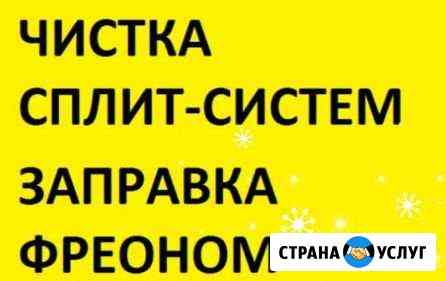 ЧИСТКА
СПЛИТ-СИСТЕМ
ЗАПРАВКА
ФРЕОНОМ

СТРАНА УСЛУГ